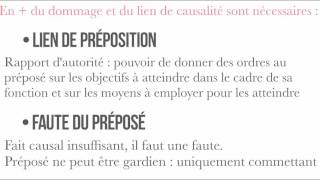 En + du dommage et du lien de causalité sont nécessaires :

• LIEN DE PRÉPOSITION

Rapport d'autorité : pouvoir de donner des ordres au préposé sur les objectifs à atteindre dans le cadre de sa fonction et sur les moyens à employer pour les atteindre

• FAUTE DU PRÉPOSÉ

Fait causal insuffisant, il faut une faute.
Préposé ne peut être gardien : uniquement commettant